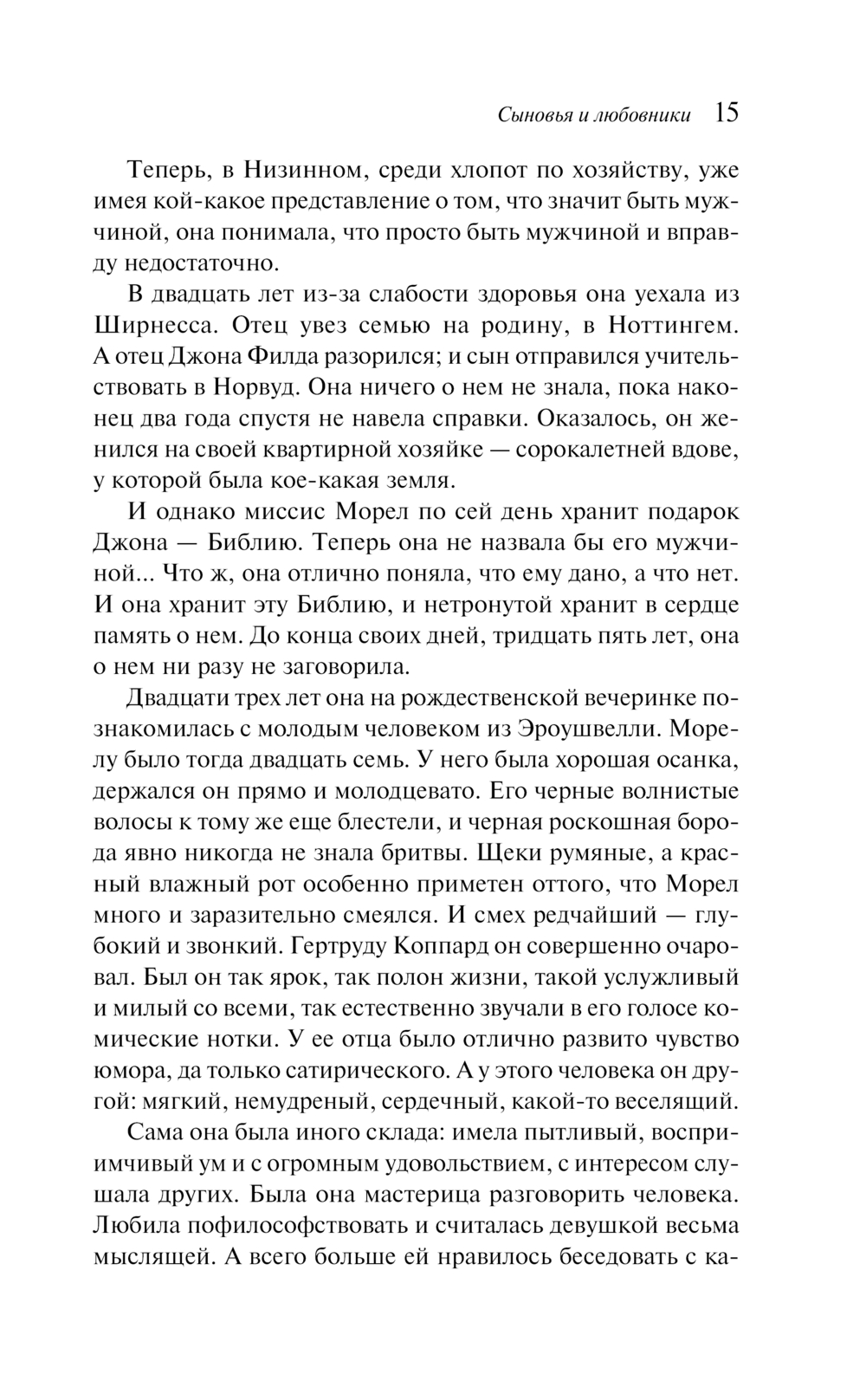 Сыновья и любовники 15

Теперь, в Низинном, среди хлопот по хозяйству, уже имея кой-какое представление о том, что значит быть мужчиной, она понимала, что просто быть мужчиной и вправду недостаточно.

В двадцать лет из-за слабости здоровья она уехала из Ширнесса. Отец увез семью на родину, в Ноттингем. А отец Джона Филда разорился; и сын отправился учительствовать в Норвуд. Она ничего о нем не знала, пока наконец два года спустя не навела справки. Оказалось, он женился на своей квартирной хозяйке — сорокалетней вдове, у которой была кое-какая земля.

И однако миссис Морел по сей день хранит подарок Джона — Библию. Теперь она не назвала бы его мужчиной... Что ж, она отлично поняла, что ему дано, а что нет. И она хранит эту Библию, и нетронутой хранит в сердце память о нем. До конца своих дней, тридцать пять лет, она о нем ни разу не заговорила.

Двадцати трех лет она на рождественской вечеринке познакомилась с молодым человеком из Эроушвелли. Морелу было тогда двадцать семь. У него была хорошая осанка, держался он прямо и молодцевато. Его черные волнистые волосы к тому же еще блестели, и черная роскошная борода явно никогда не знала бритвы. Щеки румяные, а красный влажный рот особенно приметен оттого, что Морел много и заразительно смеялся. И смех редчайший — глубокий и звонкий. Гертруду Коппард он совершенно очаровал. Был он так ярок, так полон жизни, такой услужливый и милый со всеми, так естественно звучали в его голосе комические нотки. У ее отца было отлично развито чувство юмора, да только сатирического. А у этого человека он другой: мягкий, немудреный, сердечный, какой-то веселящий.

Сама она была иного склада: имела пытливый, восприимчивый ум и с огромным удовольствием, с интересом слушала других. Была она мастерица разговорить человека. Любила пофилософствовать и считалась девушкой весьма мыслящей. А всего больше ей нравилось беседовать с ка-